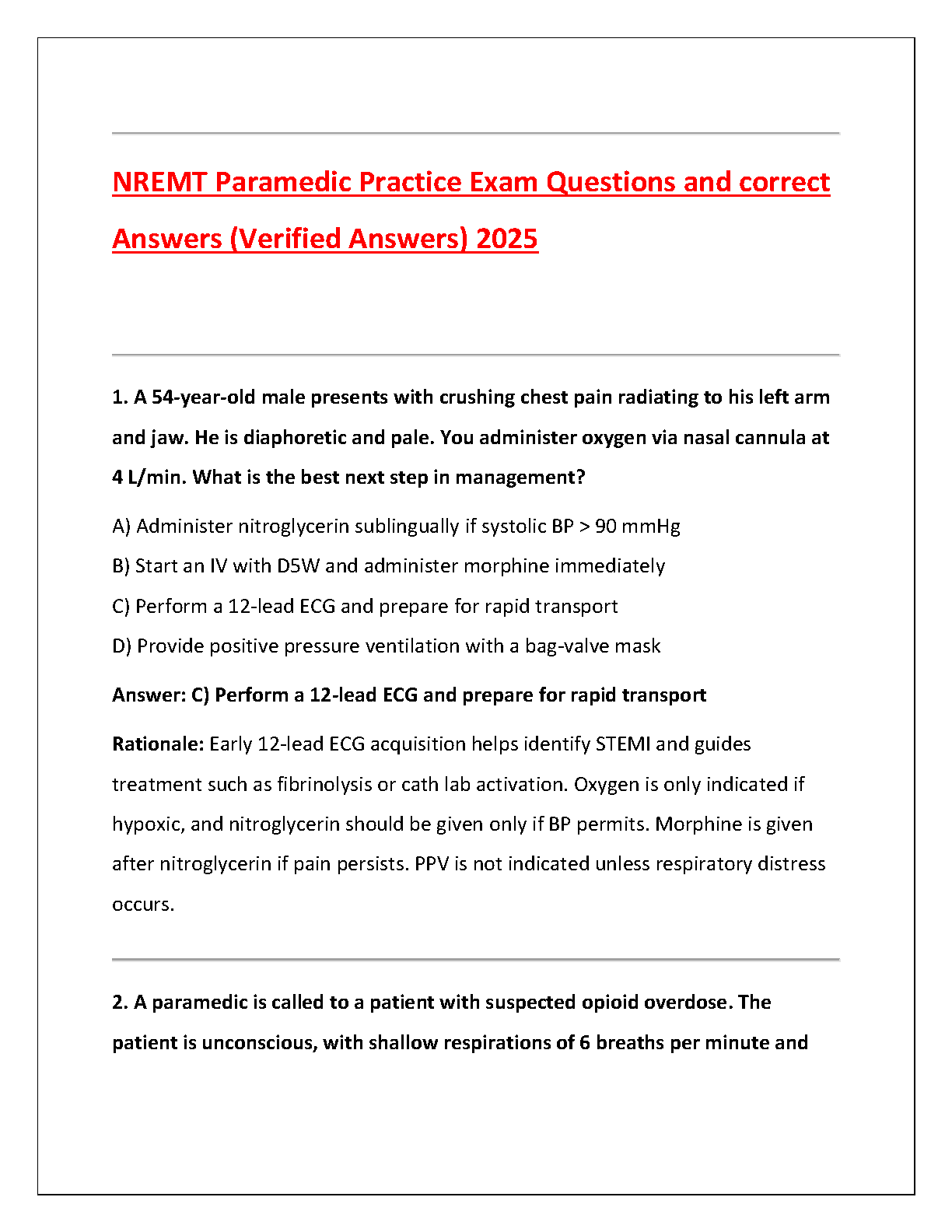 NREMT Paramedic Practice Exam Questions and correct Answers (Verified Answers) 2025

1. A 54-year-old male presents with crushing chest pain radiating to his left arm and jaw. He is diaphoretic and pale. You administer oxygen via nasal cannula at 4 L/min. What is the best next step in management?

A) Administer nitroglycerin sublingually if systolic BP > 90 mmHg

B) Start an IV with D5W and administer morphine immediately

C) Perform a 12-lead ECG and prepare for rapid transport

D) Provide positive pressure ventilation with a bag-valve mask

Answer: C) Perform a 12-lead ECG and prepare for rapid transport

Rationale: Early 12-lead ECG acquisition helps identify STEMI and guides treatment such as fibrinolysis or cath lab activation. Oxygen is only indicated if hypoxic, and nitroglycerin should be given only if BP permits. Morphine is given after nitroglycerin if pain persists. PPV is not indicated unless respiratory distress occurs.

2. A paramedic is called to a patient with suspected opioid overdose. The patient is unconscious, with shallow respirations of 6 breaths per minute and